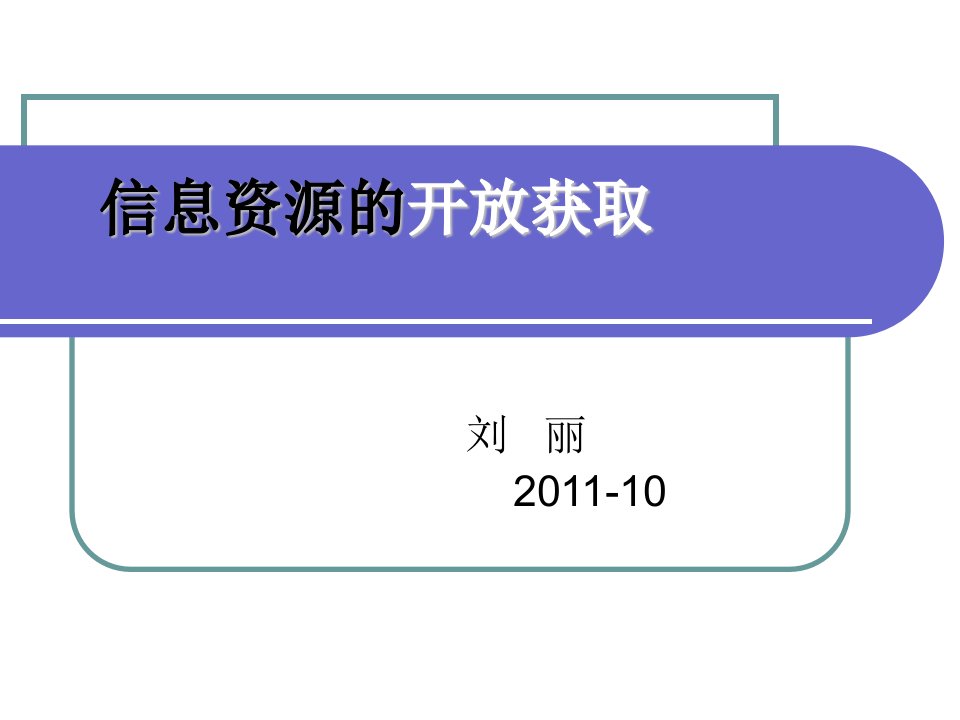 信息资源的开放获取

刘 丽
2011-10